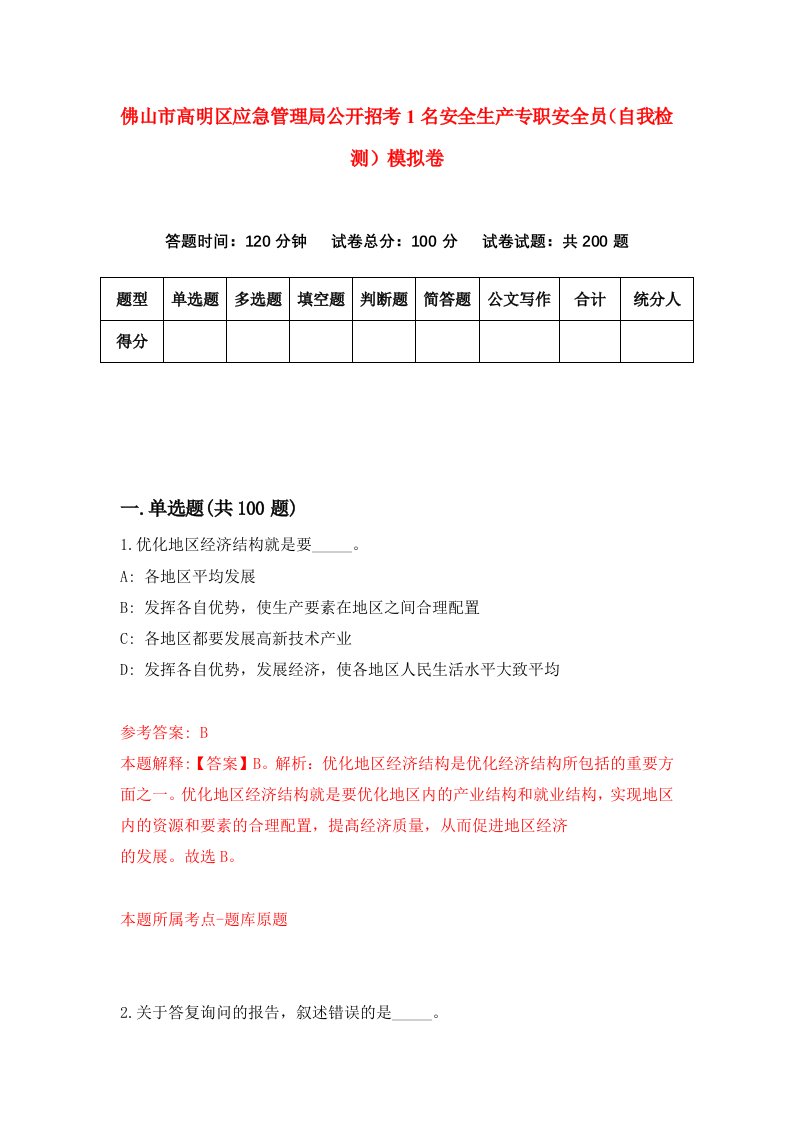 佛山市高明区应急管理局公开招考1名安全生产专职安全员(自我检测）模拟卷

答题时间：120分钟　试卷总分：100分　试卷试题：共200题

| 题型 | 单选题 | 多选题 | 填空题 | 判断题 | 简答题 | 公文写作 | 合计 | 统分人 |
|---|---|---|---|---|---|---|---|---|
| 得分 | | | | | | | | |

一.单选题(共100题)

1.优化地区经济结构就是要_____。

A: 各地区平均发展

B: 发挥各自优势，使生产要素在地区之间合理配置

C: 各地区都要发展高新技术产业

D: 发挥各自优势，发展经济，使各地区人民生活水平大致平均

参考答案: B

本题解释:【答案】B。解析：优化地区经济结构是优化经济结构所包括的重要方面之一。优化地区经济结构就是要优化地区内的产业结构和就业结构，实现地区内的资源和要素的合理配置，提高经济质量，从而促进地区经济的发展。故选B。

本题所属考点-题库原题

2.关于答复询问的报告，叙述错误的是_____。